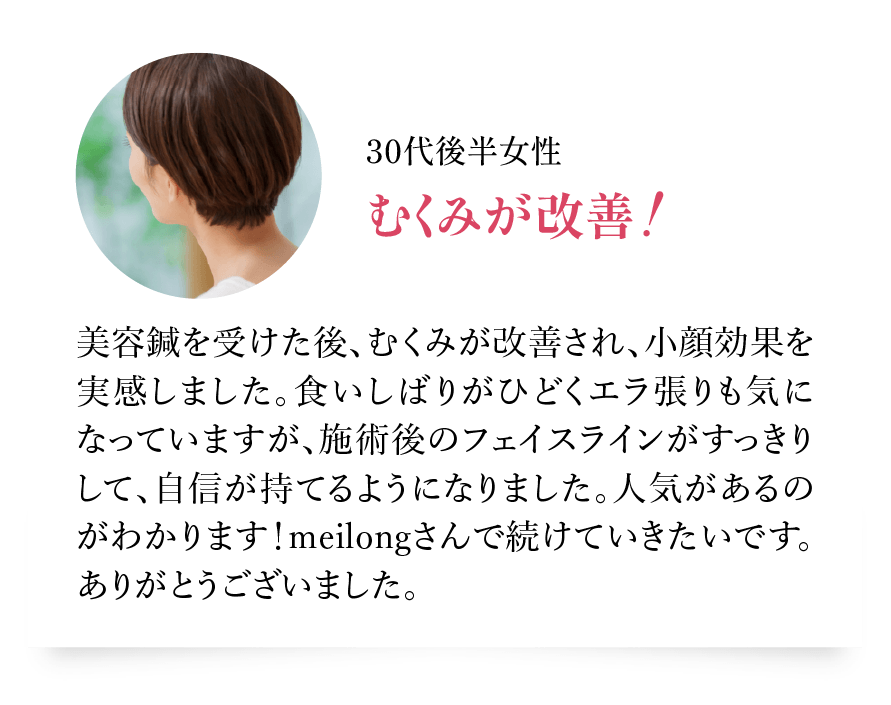 30代後半女性
むくみが改善！

美容鍼を受けた後、むくみが改善され、小顔効果を実感しました。食いしばりがひどくエラ張りも気になっていますが、施術後のフェイスラインがすっきりして、自信が持てるようになりました。人気があるのがわかります！meilongさんで続けていきたいです。ありがとうございました。